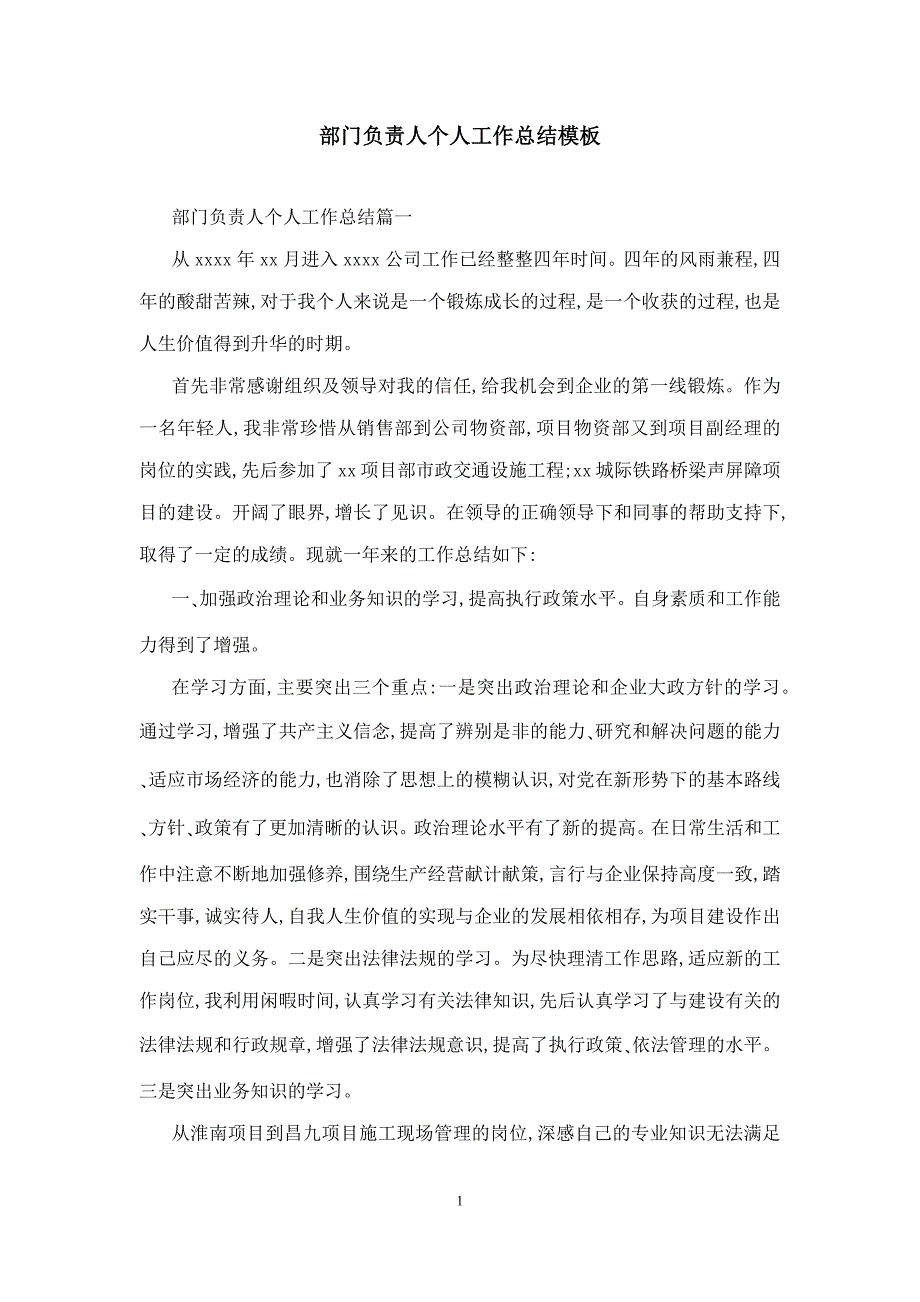 部门负责人个人工作总结模板

部门负责人个人工作总结篇一

从 xxxx 年 xx 月进入 xxxx 公司工作已经整整四年时间。四年的风雨兼程,四年的酸甜苦辣,对于我个人来说是一个锻炼成长的过程,是一个收获的过程,也是人生价值得到升华的时期。

首先非常感谢组织及领导对我的信任,给我机会到企业的第一线锻炼。作为一名年轻人,我非常珍惜从销售部到公司物资部,项目物资部又到项目副经理的岗位的实践,先后参加了 xx 项目部市政交通设施工程;xx 城际铁路桥梁声屏障项目的建设。开阔了眼界,增长了见识。在领导的正确领导下和同事的帮助支持下,取得了一定的成绩。现就一年来的工作总结如下:

一、加强政治理论和业务知识的学习,提高执行政策水平。自身素质和工作能力得到了增强。

在学习方面,主要突出三个重点:一是突出政治理论和企业大政方针的学习。通过学习,增强了共产主义信念,提高了辨别是非的能力、研究和解决问题的能力、适应市场经济的能力,也消除了思想上的模糊认识,对党在新形势下的基本路线、方针、政策有了更加清晰的认识。政治理论水平有了新的提高。在日常生活和工作中注意不断地加强修养,围绕生产经营献计献策,言行与企业保持高度一致,踏实干事,诚实待人,自我人生价值的实现与企业的发展相依相存,为项目建设作出自己应尽的义务。二是突出法律法规的学习。为尽快理清工作思路,适应新的工作岗位,我利用闲暇时间,认真学习有关法律知识,先后认真学习了与建设有关的法律法规和行政规章,增强了法律法规意识,提高了执行政策、依法管理的水平。三是突出业务知识的学习。

从淮南项目到昌九项目施工现场管理的岗位,深感自己的专业知识无法满足

1